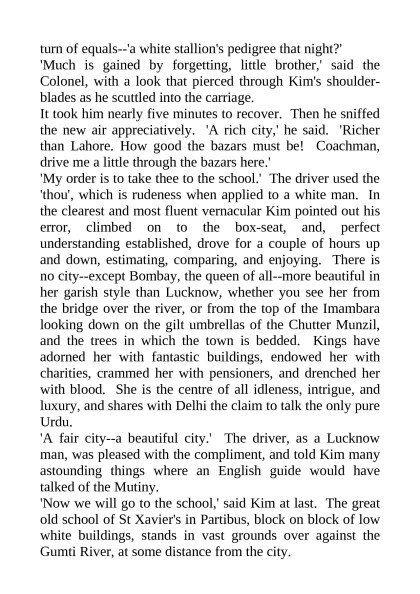 turn of equals--'a white stallion's pedigree that night?'
'Much is gained by forgetting, little brother,' said the Colonel, with a look that pierced through Kim's shoulder-blades as he scuttled into the carriage.
It took him nearly five minutes to recover. Then he sniffed the new air appreciatively. 'A rich city,' he said. 'Richer than Lahore. How good the bazars must be! Coachman, drive me a little through the bazars here.'
'My order is to take thee to the school.' The driver used the 'thou', which is rudeness when applied to a white man. In the clearest and most fluent vernacular Kim pointed out his error, climbed on to the box-seat, and, perfect understanding established, drove for a couple of hours up and down, estimating, comparing, and enjoying. There is no city--except Bombay, the queen of all--more beautiful in her garish style than Lucknow, whether you see her from the bridge over the river, or from the top of the Imambara looking down on the gilt umbrellas of the Chutter Munzil, and the trees in which the town is bedded. Kings have adorned her with fantastic buildings, endowed her with charities, crammed her with pensioners, and drenched her with blood. She is the centre of all idleness, intrigue, and luxury, and shares with Delhi the claim to talk the only pure Urdu.
'A fair city--a beautiful city.' The driver, as a Lucknow man, was pleased with the compliment, and told Kim many astounding things where an English guide would have talked of the Mutiny.
'Now we will go to the school,' said Kim at last. The great old school of St Xavier's in Partibus, block on block of low white buildings, stands in vast grounds over against the Gumti River, at some distance from the city.